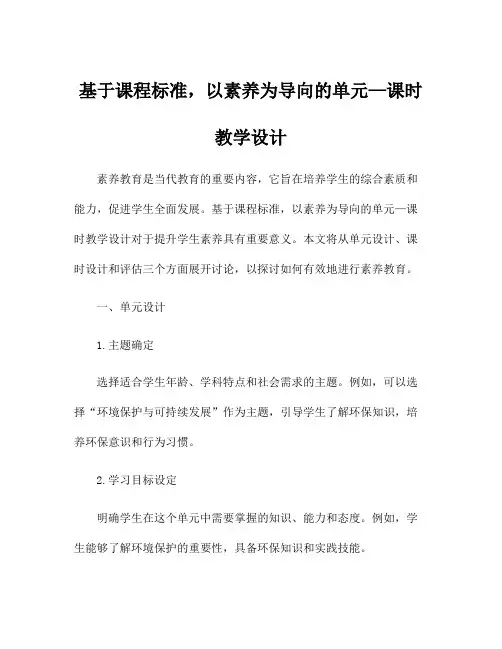 基于课程标准，以素养为导向的单元—课时教学设计

素养教育是当代教育的重要内容，它旨在培养学生的综合素质和能力，促进学生全面发展。基于课程标准，以素养为导向的单元—课时教学设计对于提升学生素养具有重要意义。本文将从单元设计、课时设计和评估三个方面展开讨论，以探讨如何有效地进行素养教育。

一、单元设计

1. 主题确定

选择适合学生年龄、学科特点和社会需求的主题。例如，可以选择“环境保护与可持续发展”作为主题，引导学生了解环保知识，培养环保意识和行为习惯。

2. 学习目标设定

明确学生在这个单元中需要掌握的知识、能力和态度。例如，学生能够了解环境保护的重要性，具备环保知识和实践技能。